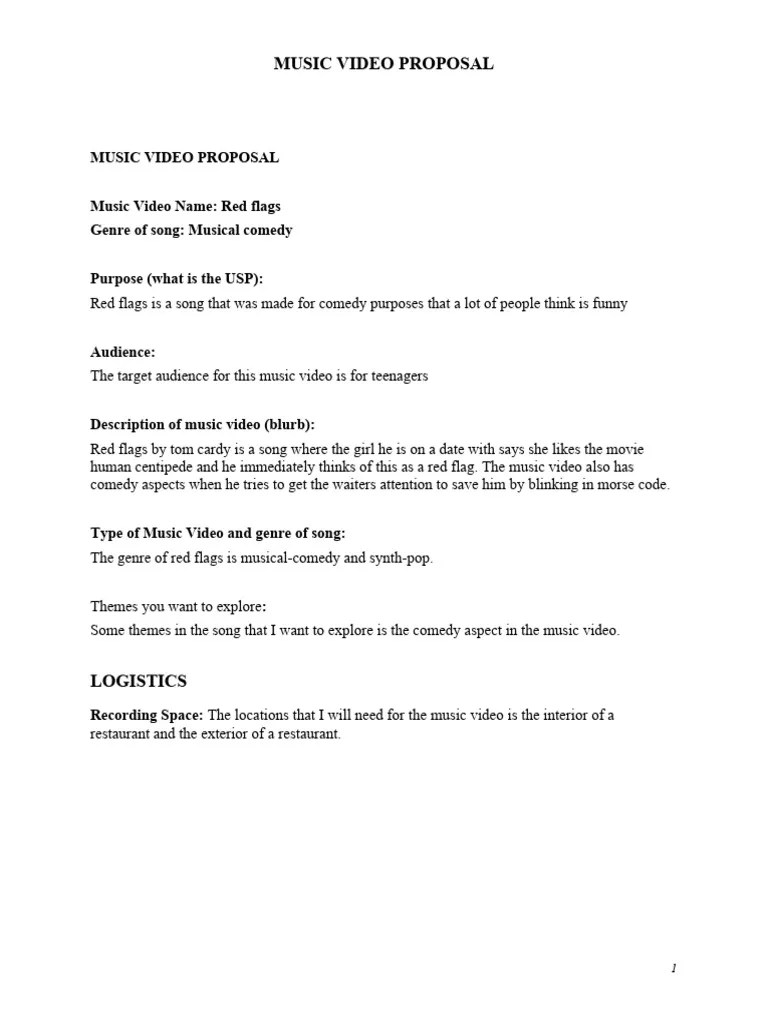 MUSIC VIDEO PROPOSAL

MUSIC VIDEO PROPOSAL

Music Video Name: Red flags
Genre of song: Musical comedy

Purpose (what is the USP):
Red flags is a song that was made for comedy purposes that a lot of people think is funny

Audience:
The target audience for this music video is for teenagers

Description of music video (blurb):
Red flags by tom cardy is a song where the girl he is on a date with says she likes the movie human centipede and he immediately thinks of this as a red flag. The music video also has comedy aspects when he tries to get the waiters attention to save him by blinking in morse code.

Type of Music Video and genre of song:
The genre of red flags is musical-comedy and synth-pop.

Themes you want to explore:
Some themes in the song that I want to explore is the comedy aspect in the music video.

LOGISTICS

Recording Space: The locations that I will need for the music video is the interior of a restaurant and the exterior of a restaurant.

1